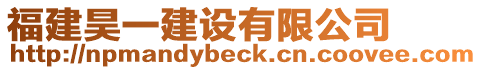 福建昊一建设有限公司
http://npmandybeck.cn.coovee.com